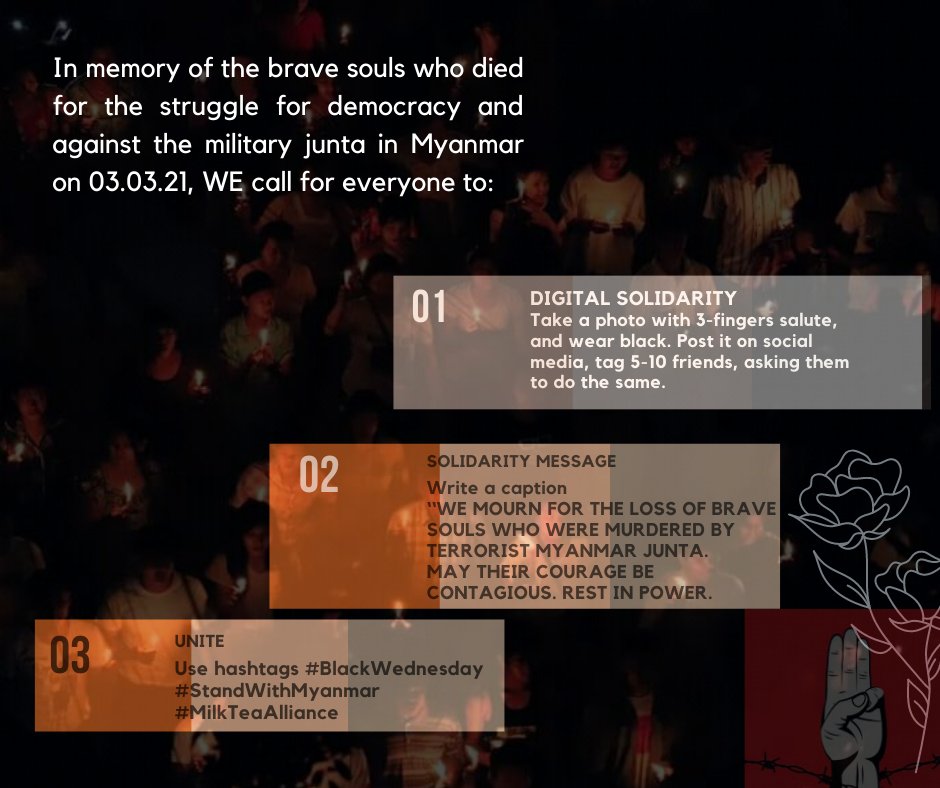 In memory of the brave souls who died for the struggle for democracy and against the military junta in Myanmar on 03.03.21, WE call for everyone to:

01
DIGITAL SOLIDARITY
Take a photo with 3-fingers salute, and wear black. Post it on social media, tag 5-10 friends, asking them to do the same.

02
SOLIDARITY MESSAGE
Write a caption
"WE MOURN FOR THE LOSS OF BRAVE SOULS WHO WERE MURDERED BY TERRORIST MYANMAR JUNTA.
MAY THEIR COURAGE BE CONTAGIOUS. REST IN POWER.

03
UNITE
Use hashtags #BlackWednesday
#StandWithMyanmar
#MilkTeaAlliance